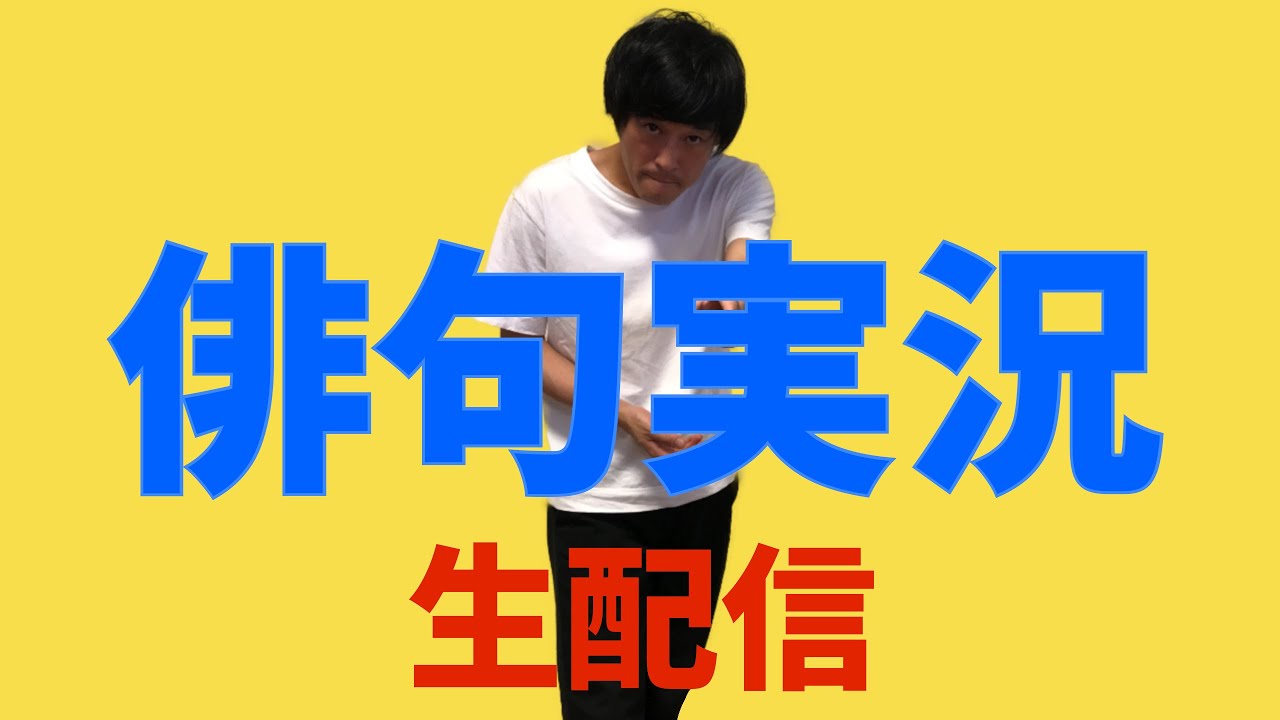 俳句実況
生配信